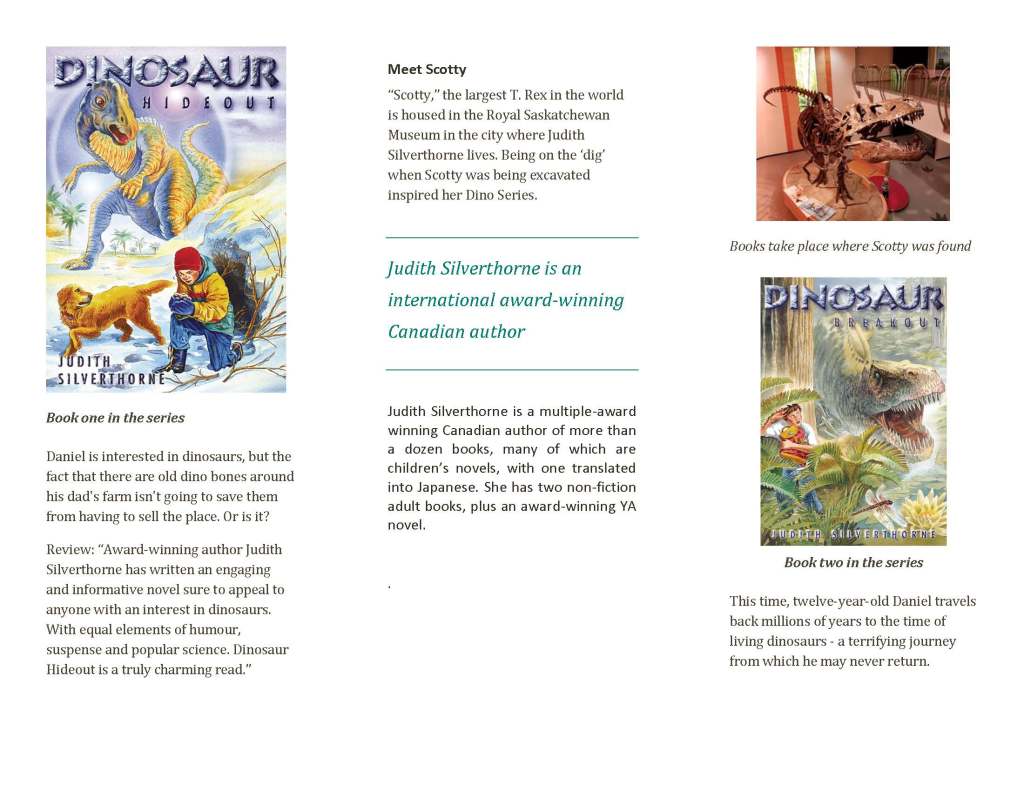 DINOSAUR
HIDEOUT

JUDITH
SILVERTHORNE

Book one in the series

Daniel is interested in dinosaurs, but the fact that there are old dino bones around his dad's farm isn't going to save them from having to sell the place. Or is it?

Review: "Award-winning author Judith Silverthorne has written an engaging and informative novel sure to appeal to anyone with an interest in dinosaurs. With equal elements of humour, suspense and popular science. Dinosaur Hideout is a truly charming read."

Meet Scotty

"Scotty," the largest T. Rex in the world is housed in the Royal Saskatchewan Museum in the city where Judith Silverthorne lives. Being on the 'dig' when Scotty was being excavated inspired her Dino Series.

Judith Silverthorne is an international award-winning Canadian author

Judith Silverthorne is a multiple-award winning Canadian author of more than a dozen books, many of which are children's novels, with one translated into Japanese. She has two non-fiction adult books, plus an award-winning YA novel.

.

Books take place where Scotty was found

DINOSAUR
BREAKOUT

JUDITH SILVERTHORNE

Book two in the series

This time, twelve-year-old Daniel travels back millions of years to the time of living dinosaurs - a terrifying journey from which he may never return.